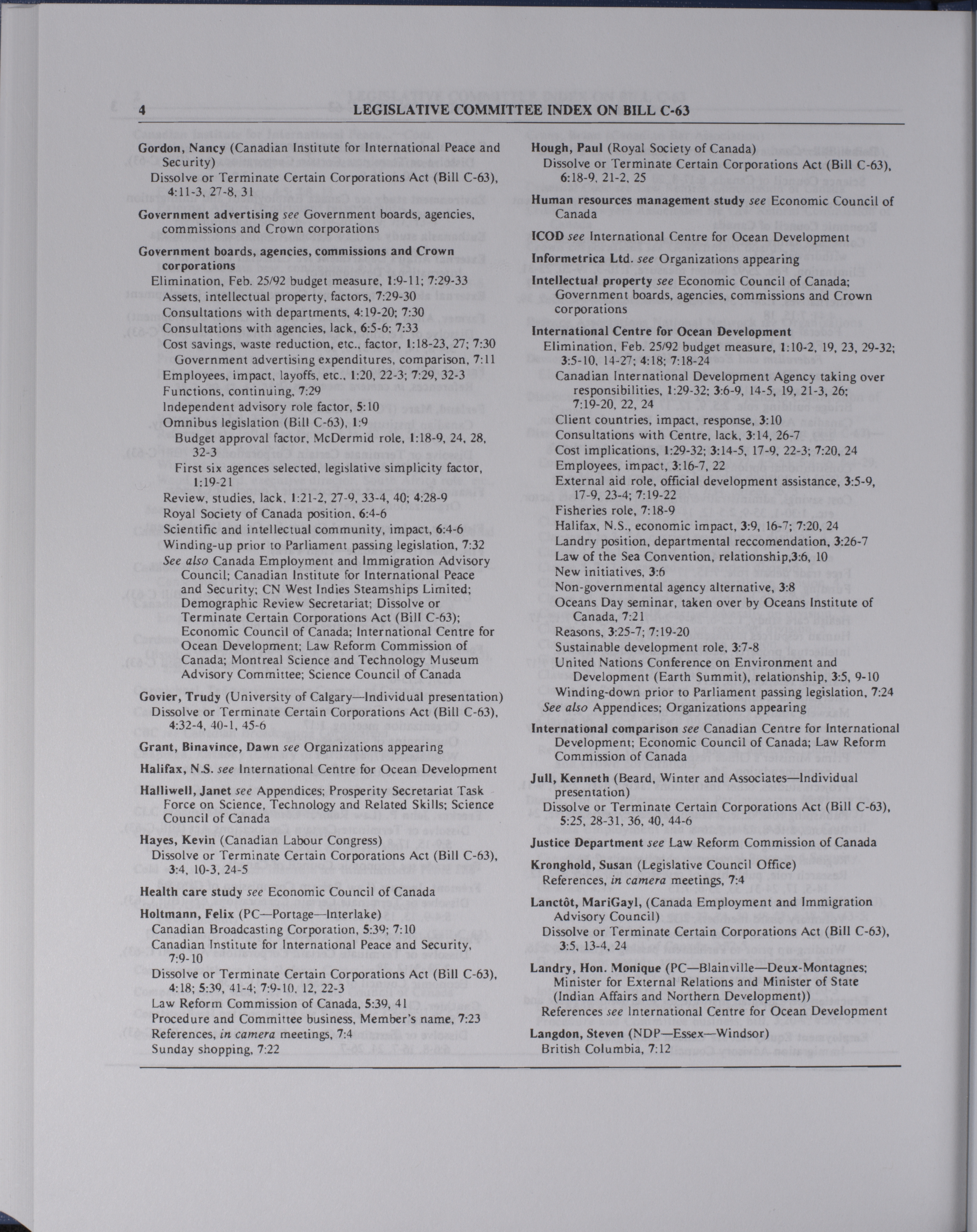 4 LEGISLATIVE COMMITTEE INDEX ON BILL C-63

Gordon, Nancy (Canadian Institute for International Peace and Security)
Dissolve or Terminate Certain Corporations Act (Bill C-63), 4:11-3, 27-8, 31

Government advertising see Government boards, agencies, commissions and Crown corporations

Government boards, agencies, commissions and Crown corporations
Elimination, Feb. 25/92 budget measure, 1:9-11; 7:29-33
Assets, intellectual property, factors, 7:29-30
Consultations with departments, 4:19-20; 7:30
Consultations with agencies, lack, 6:5-6; 7:33
Cost savings, waste reduction, etc., factor, 1:18-23, 27; 7:30
Government advertising expenditures, comparison, 7:11
Employees, impact, layoffs, etc., 1:20, 22-3; 7:29, 32-3
Functions, continuing, 7:29
Independent advisory role factor, 5:10
Omnibus legislation (Bill C-63), 1:9
Budget approval factor, McDermid role, 1:18-9, 24, 28, 32-3
First six agences selected, legislative simplicity factor, 1:19-21
Review, studies, lack, 1:21-2, 27-9, 33-4, 40; 4:28-9
Royal Society of Canada position, 6:4-6
Scientific and intellectual community, impact, 6:4-6
Winding-up prior to Parliament passing legislation, 7:32
See also Canada Employment and Immigration Advisory Council; Canadian Institute for International Peace and Security; CN West Indies Steamships Limited; Demographic Review Secretariat; Dissolve or Terminate Certain Corporations Act (Bill C-63); Economic Council of Canada; International Centre for Ocean Development; Law Reform Commission of Canada; Montreal Science and Technology Museum Advisory Committee; Science Council of Canada

Govier, Trudy (University of Calgary—Individual presentation)
Dissolve or Terminate Certain Corporations Act (Bill C-63), 4:32-4, 40-1, 45-6

Grant, Binavince, Dawn see Organizations appearing

Halifax, N.S. see International Centre for Ocean Development

Halliwell, Janet see Appendices; Prosperity Secretariat Task Force on Science, Technology and Related Skills; Science Council of Canada

Hayes, Kevin (Canadian Labour Congress)
Dissolve or Terminate Certain Corporations Act (Bill C-63), 3:4, 10-3, 24-5

Health care study see Economic Council of Canada

Holtmann, Felix (PC—Portage—Interlake)
Canadian Broadcasting Corporation, 5:39; 7:10
Canadian Institute for International Peace and Security, 7:9-10
Dissolve or Terminate Certain Corporations Act (Bill C-63), 4:18; 5:39, 41-4; 7:9-10, 12, 22-3
Law Reform Commission of Canada, 5:39, 41
Procedure and Committee business, Member's name, 7:23
References, in camera meetings, 7:4
Sunday shopping, 7:22

Hough, Paul (Royal Society of Canada)
Dissolve or Terminate Certain Corporations Act (Bill C-63), 6:18-9, 21-2, 25

Human resources management study see Economic Council of Canada

ICOD see International Centre for Ocean Development

Informetrica Ltd. see Organizations appearing

Intellectual property see Economic Council of Canada; Government boards, agencies, commissions and Crown corporations

International Centre for Ocean Development
Elimination, Feb. 25/92 budget measure, 1:10-2, 19, 23, 29-32; 3:5-10, 14-27; 4:18; 7:18-24
Canadian International Development Agency taking over responsibilities, 1:29-32; 3:6-9, 14-5, 19, 21-3, 26; 7:19-20, 22, 24
Client countries, impact, response, 3:10
Consultations with Centre, lack, 3:14, 26-7
Cost implications, 1:29-32; 3:14-5, 17-9, 22-3; 7:20, 24
Employees, impact, 3:16-7, 22
External aid role, official development assistance, 3:5-9, 17-9, 23-4; 7:19-22
Fisheries role, 7:18-9
Halifax, N.S., economic impact, 3:9, 16-7; 7:20, 24
Landry position, departmental reccomendation, 3:26-7
Law of the Sea Convention, relationship,3:6, 10
New initiatives, 3:6
Non-governmental agency alternative, 3:8
Oceans Day seminar, taken over by Oceans Institute of Canada, 7:21
Reasons, 3:25-7; 7:19-20
Sustainable development role, 3:7-8
United Nations Conference on Environment and Development (Earth Summit), relationship, 3:5, 9-10
Winding-down prior to Parliament passing legislation, 7:24
See also Appendices; Organizations appearing

International comparison see Canadian Centre for International Development; Economic Council of Canada; Law Reform Commission of Canada

Jull, Kenneth (Beard, Winter and Associates—Individual presentation)
Dissolve or Terminate Certain Corporations Act (Bill C-63), 5:25, 28-31, 36, 40, 44-6

Justice Department see Law Reform Commission of Canada

Kronghold, Susan (Legislative Council Office)
References, in camera meetings, 7:4

Lanctôt, MariGayl, (Canada Employment and Immigration Advisory Council)
Dissolve or Terminate Certain Corporations Act (Bill C-63), 3:5, 13-4, 24

Landry, Hon. Monique (PC—Blainville—Deux-Montagnes; Minister for External Relations and Minister of State (Indian Affairs and Northern Development))
References see International Centre for Ocean Development

Langdon, Steven (NDP—Essex—Windsor)
British Columbia, 7:12